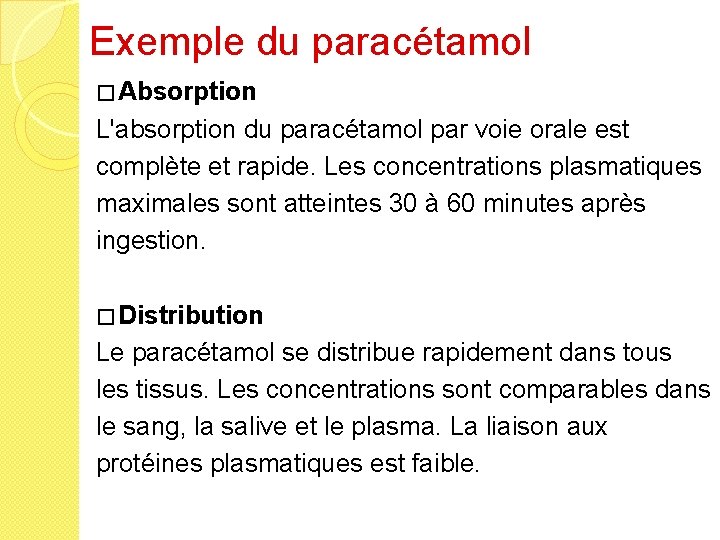 Exemple du paracétamol

□ Absorption
L'absorption du paracétamol par voie orale est complète et rapide. Les concentrations plasmatiques maximales sont atteintes 30 à 60 minutes après ingestion.

□ Distribution
Le paracétamol se distribue rapidement dans tous les tissus. Les concentrations sont comparables dans le sang, la salive et le plasma. La liaison aux protéines plasmatiques est faible.